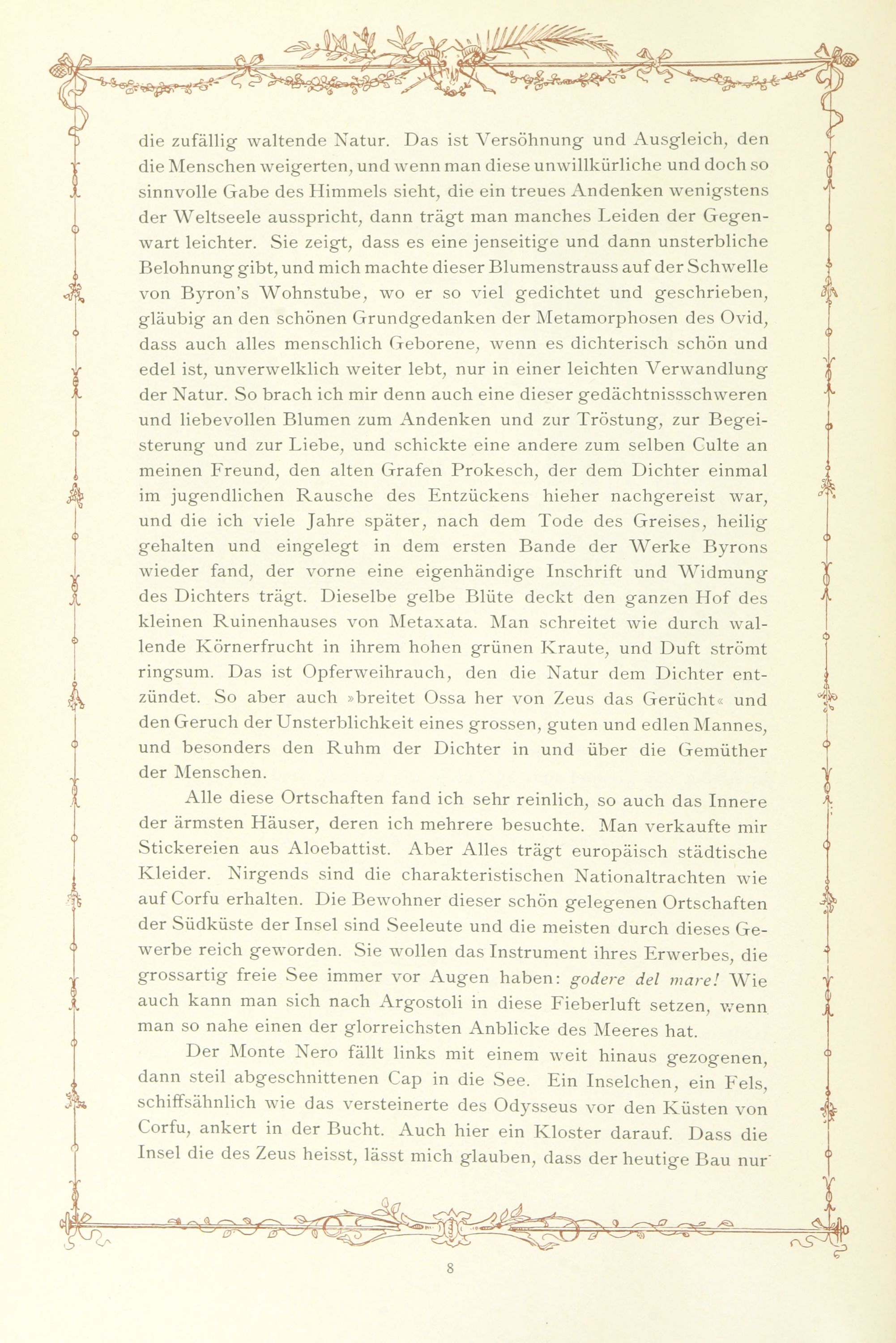 die zufällig waltende Natur. Das ist Versöhnung und Ausgleich, den die Menschen weigerten, und wenn man diese unwillkürliche und doch so sinnvolle Gabe des Himmels sieht, die ein treues Andenken wenigstens der Weltseele ausspricht, dann trägt man manches Leiden der Gegenwart leichter. Sie zeigt, dass es eine jenseitige und dann unsterbliche Belohnung gibt, und mich machte dieser Blumenstrauss auf der Schwelle von Byron's Wohnstube, wo er so viel gedichtet und geschrieben, gläubig an den schönen Grundgedanken der Metamorphosen des Ovid, dass auch alles menschlich Geborene, wenn es dichterisch schön und edel ist, unverwelklich weiter lebt, nur in einer leichten Verwandlung der Natur. So brach ich mir denn auch eine dieser gedächtnissschweren und liebevollen Blumen zum Andenken und zur Tröstung, zur Begeisterung und zur Liebe, und schickte eine andere zum selben Culte an meinen Freund, den alten Grafen Prokesch, der dem Dichter einmal im jugendlichen Rausche des Entzückens hieher nachgereist war, und die ich viele Jahre später, nach dem Tode des Greises, heilig gehalten und eingelegt in dem ersten Bande der Werke Byrons wieder fand, der vorne eine eigenhändige Inschrift und Widmung des Dichters trägt. Dieselbe gelbe Blüte deckt den ganzen Hof des kleinen Ruinenhauses von Metaxata. Man schreitet wie durch wallende Körnerfrucht in ihrem hohen grünen Kraute, und Duft strömt ringsum. Das ist Opferweihrauch, den die Natur dem Dichter entzündet. So aber auch »breitet Ossa her von Zeus das Gerücht« und den Geruch der Unsterblichkeit eines grossen, guten und edlen Mannes, und besonders den Ruhm der Dichter in und über die Gemüther der Menschen.

Alle diese Ortschaften fand ich sehr reinlich, so auch das Innere der ärmsten Häuser, deren ich mehrere besuchte. Man verkaufte mir Stickereien aus Aloebattist. Aber Alles trägt europäisch städtische Kleider. Nirgends sind die charakteristischen Nationaltrachten wie auf Corfu erhalten. Die Bewohner dieser schön gelegenen Ortschaften der Südküste der Insel sind Seeleute und die meisten durch dieses Gewerbe reich geworden. Sie wollen das Instrument ihres Erwerbes, die grossartig freie See immer vor Augen haben: godere del mare! Wie auch kann man sich nach Argostoli in diese Fieberluft setzen, wenn man so nahe einen der glorreichsten Anblicke des Meeres hat.

Der Monte Nero fällt links mit einem weit hinaus gezogenen, dann steil abgeschnittenen Cap in die See. Ein Inselchen, ein Fels, schiffsähnlich wie das versteinerte des Odysseus vor den Küsten von Corfu, ankert in der Bucht. Auch hier ein Kloster darauf. Dass die Insel die des Zeus heisst, lässt mich glauben, dass der heutige Bau nur

8